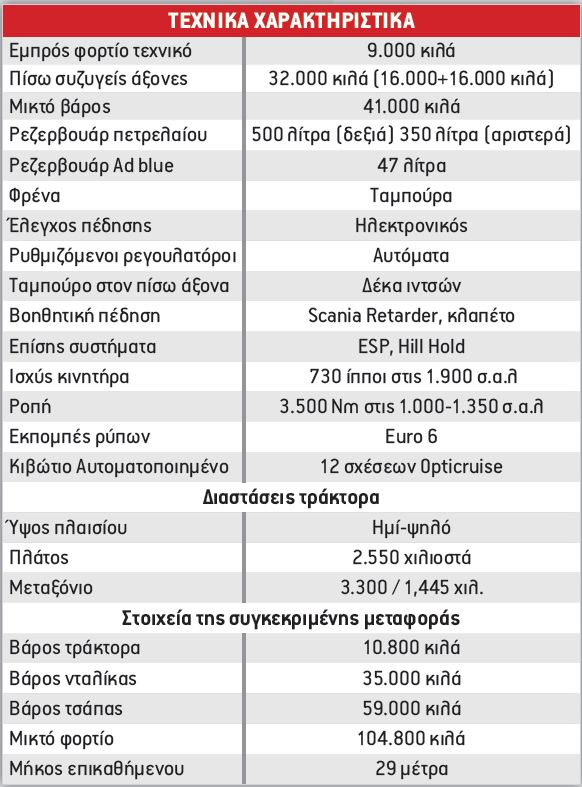 | ΤΕΧΝΙΚΑ ΧΑΡΑΚΤΗΡΙΣΤΙΚΑ | |
|---|---|
| Εμπρός φορτίο τεχνικό | 9.000 κιλά |
| Πίσω συζυγείς άξονες | 32.000 κιλά (16.000+16.000 κιλά) |
| Μικτό βάρος | 41.000 κιλά |
| Ρεζερβουάρ πετρελαίου | 500 λίτρα (δεξιά) 350 λίτρα (αριστερά) |
| Ρεζερβουάρ Ad blue | 47 λίτρα |
| Φρένα | Ταμπούρα |
| Έλεγχος πέδησης | Ηλεκτρονικός |
| Ρυθμιζόμενοι ρεγουλατόροι | Αυτόματα |
| Ταμπούρο στον πίσω άξονα | Δέκα ιντσών |
| Βοηθητική πέδηση | Scania Retarder, κλαπέτο |
| Επίσης συστήματα | ESP, Hill Hold |
| Ισχύς κινητήρα | 730 ίπποι στις 1.900 σ.α.λ |
| Ροπή | 3.500 Nm στις 1.000-1.350 σ.α.λ |
| Εκπομπές ρύπων | Euro 6 |
| Κιβώτιο Αυτοματοποιημένο | 12 σχέσεων Opticruise |
| Διαστάσεις τράκτορα | |
| Ύψος πλαισίου | Ημί-ψηλό |
| Πλάτος | 2.550 χιλιοστά |
| Μεταξόνιο | 3.300 / 1,445 χιλ. |
| Στοιχεία της συγκεκριμένης μεταφοράς | |
| Βάρος τράκτορα | 10.800 κιλά |
| Βάρος νταλίκας | 35.000 κιλά |
| Βάρος τσάπας | 59.000 κιλά |
| Μικτό φορτίο | 104.800 κιλά |
| Μήκος επικαθήμενου | 29 μέτρα |